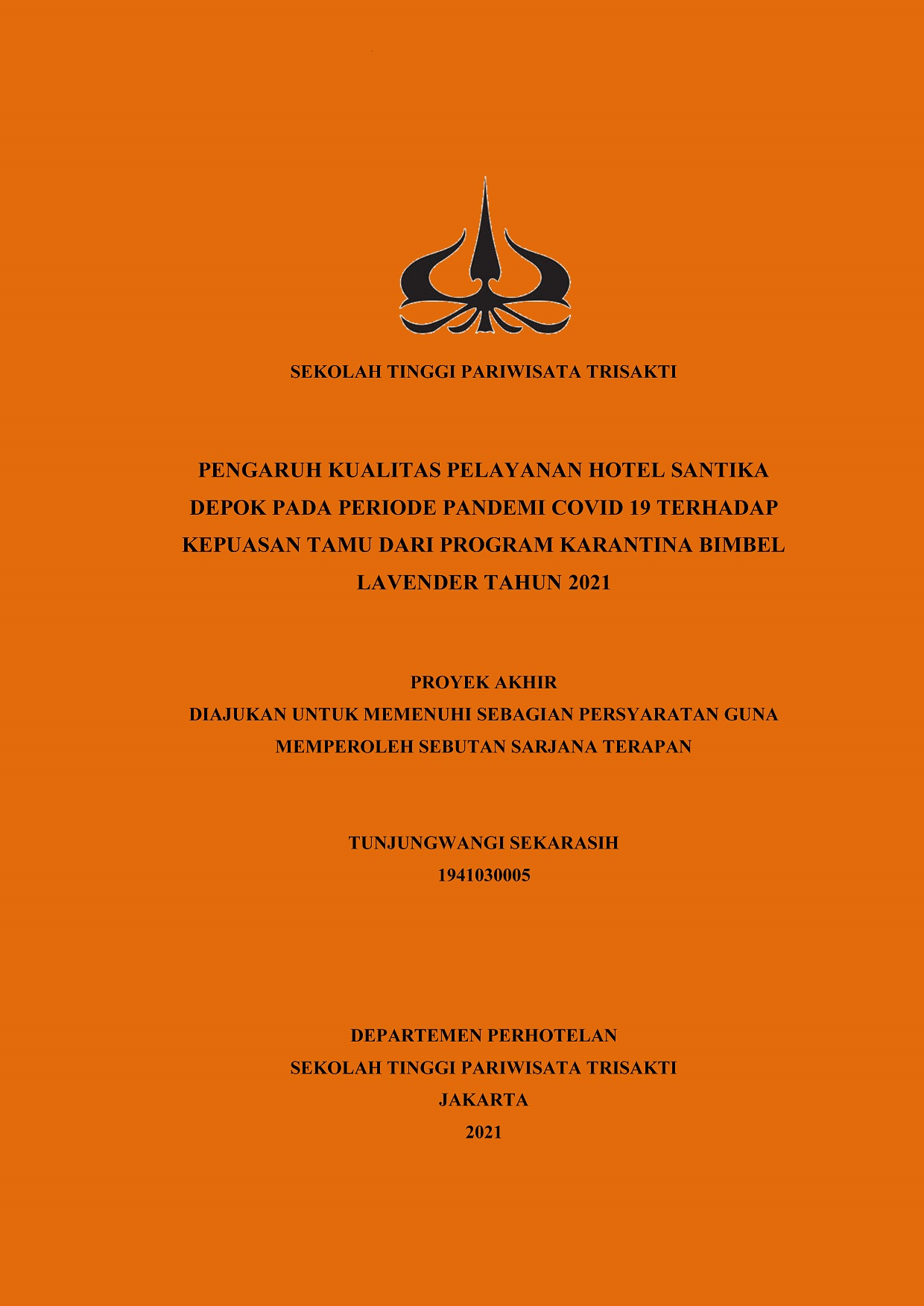 SEKOLAH TINGGI PARIWISATA TRISAKTI

PENGARUH KUALITAS PELAYANAN HOTEL SANTIKA DEPOK PADA PERIODE PANDEMI COVID 19 TERHADAP KEPUASAN TAMU DARI PROGRAM KARANTINA BIMBEL LAVENDER TAHUN 2021

PROYEK AKHIR
DIAJUKAN UNTUK MEMENUHI SEBAGIAN PERSYARATAN GUNA MEMPEROLEH SEBUTAN SARJANA TERAPAN

TUNJUNGWANGI SEKARASIH
1941030005

DEPARTEMEN PERHOTELAN
SEKOLAH TINGGI PARIWISATA TRISAKTI
JAKARTA
2021